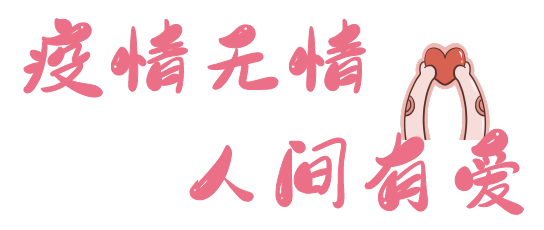 疫情无情
人间有爱